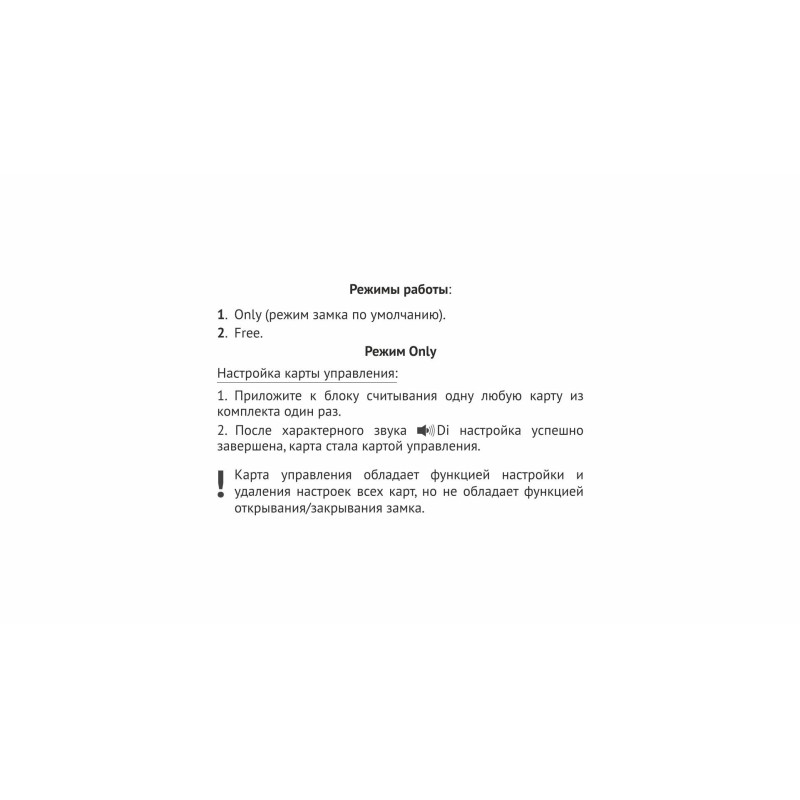 Режимы работы:

1. Only (режим замка по умолчанию).
2. Free.

Режим Only

Настройка карты управления:

1. Приложите к блоку считывания одну любую карту из комплекта один раз.

2. После характерного звука Di настройка успешно завершена, карта стала картой управления.

! Карта управления обладает функцией настройки и удаления настроек всех карт, но не обладает функцией открывания/закрывания замка.